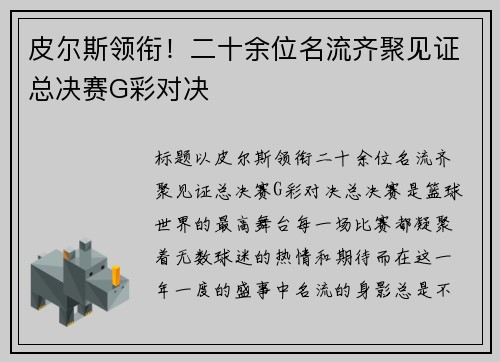 皮尔斯领衔！二十余位名流齐聚见证总决赛G彩对决

标题以皮尔斯领衔二十余位名流齐聚见证总决赛G彩对决总决赛是篮球世界的最高舞台每一场比赛都凝聚着无数球迷的热情和期待而在这一年一度的盛事中名流的身影总是不